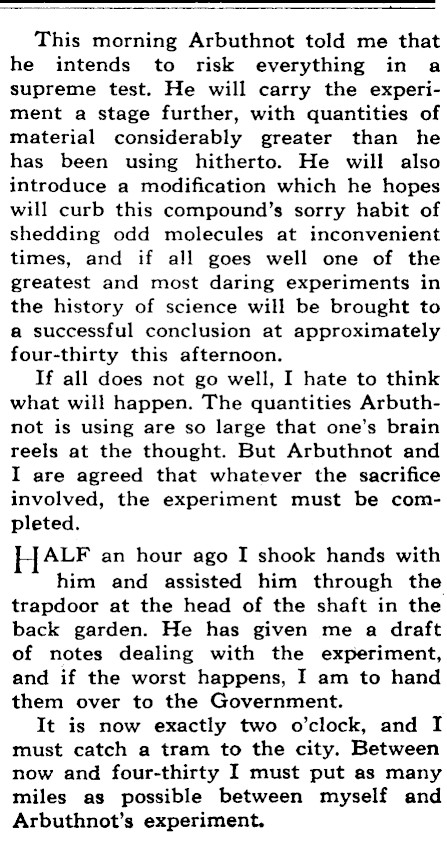 This morning Arbuthnot told me that he intends to risk everything in a supreme test. He will carry the experiment a stage further, with quantities of material considerably greater than he has been using hitherto. He will also introduce a modification which he hopes will curb this compound's sorry habit of shedding odd molecules at inconvenient times, and if all goes well one of the greatest and most daring experiments in the history of science will be brought to a successful conclusion at approximately four-thirty this afternoon.

If all does not go well, I hate to think what will happen. The quantities Arbuthnot is using are so large that one's brain reels at the thought. But Arbuthnot and I are agreed that whatever the sacrifice involved, the experiment must be completed.

HALF an hour ago I shook hands with him and assisted him through the trapdoor at the head of the shaft in the back garden. He has given me a draft of notes dealing with the experiment, and if the worst happens, I am to hand them over to the Government.

It is now exactly two o'clock, and I must catch a tram to the city. Between now and four-thirty I must put as many miles as possible between myself and Arbuthnot's experiment.